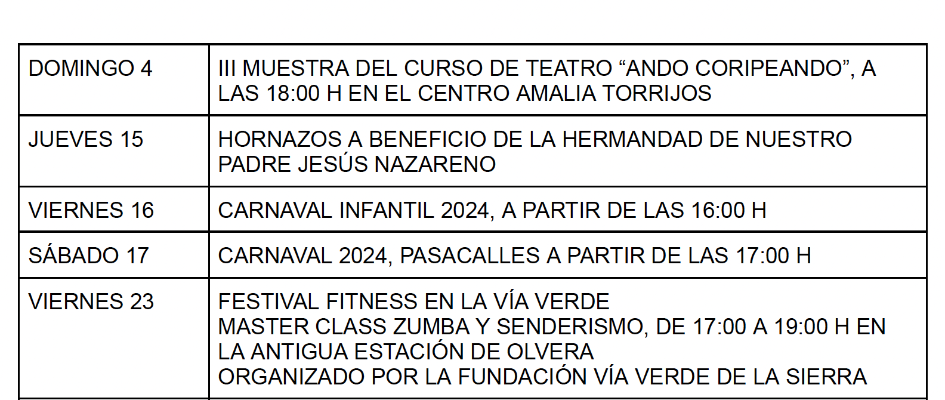 | DOMINGO 4 | III MUESTRA DEL CURSO DE TEATRO "ANDO CORIPEANDO", A LAS 18:00 H EN EL CENTRO AMALIA TORRIJOS |
|---|---|
| JUEVES 15 | HORNAZOS A BENEFICIO DE LA HERMANDAD DE NUESTRO PADRE JESÚS NAZARENO |
| VIERNES 16 | CARNAVAL INFANTIL 2024, A PARTIR DE LAS 16:00 H |
| SÁBADO 17 | CARNAVAL 2024, PASACALLES A PARTIR DE LAS 17:00 H |
| VIERNES 23 | FESTIVAL FITNESS EN LA VÍA VERDE MASTER CLASS ZUMBA Y SENDERISMO, DE 17:00 A 19:00 H EN LA ANTIGUA ESTACIÓN DE OLVERA ORGANIZADO POR LA FUNDACIÓN VÍA VERDE DE LA SIERRA |